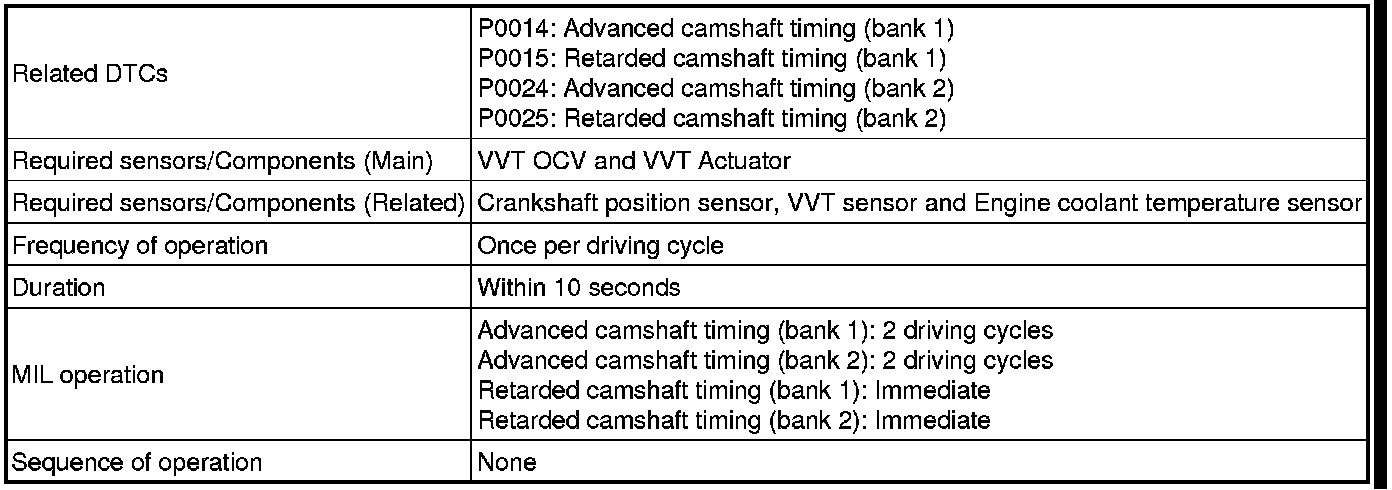 | | |
|---|---|
| Related DTCs | P0014: Advanced camshaft timing (bank 1)<br>P0015: Retarded camshaft timing (bank 1)<br>P0024: Advanced camshaft timing (bank 2)<br>P0025: Retarded camshaft timing (bank 2) |
| Required sensors/Components (Main) | VVT OCV and VVT Actuator |
| Required sensors/Components (Related) | Crankshaft position sensor, VVT sensor and Engine coolant temperature sensor |
| Frequency of operation | Once per driving cycle |
| Duration | Within 10 seconds |
| MIL operation | Advanced camshaft timing (bank 1): 2 driving cycles<br>Advanced camshaft timing (bank 2): 2 driving cycles<br>Retarded camshaft timing (bank 1): Immediate<br>Retarded camshaft timing (bank 2): Immediate |
| Sequence of operation | None |